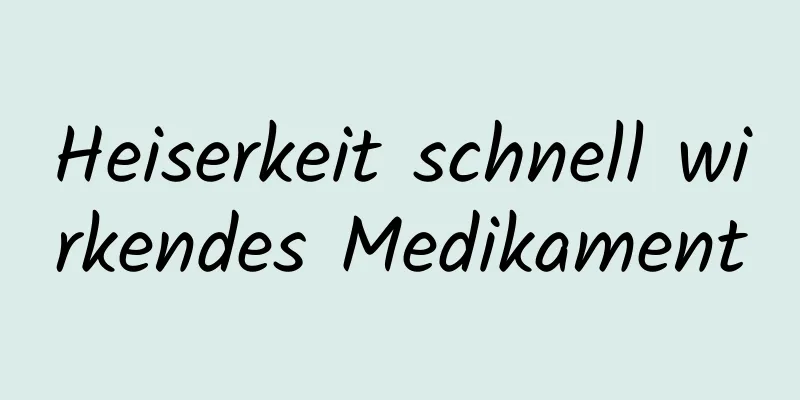 Heiserkeit schnell wirkendes Medikament